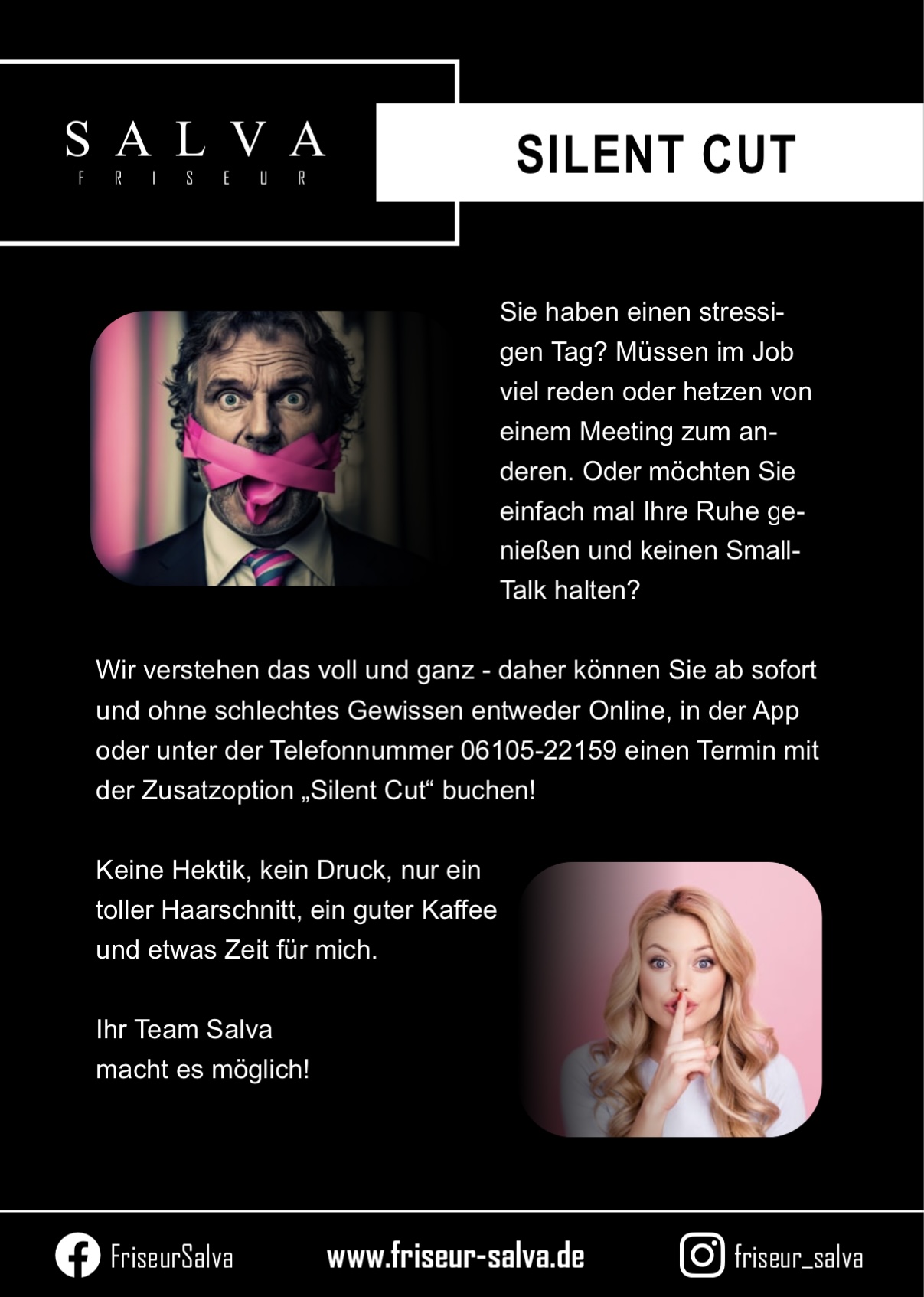 SALVA
FRISEUR

SILENT CUT

Sie haben einen stressigen Tag? Müssen im Job viel reden oder hetzen von einem Meeting zum anderen. Oder möchten Sie einfach mal Ihre Ruhe genießen und keinen Small-Talk halten?

Wir verstehen das voll und ganz - daher können Sie ab sofort und ohne schlechtes Gewissen entweder Online, in der App oder unter der Telefonnummer 06105-22159 einen Termin mit der Zusatzoption „Silent Cut“ buchen!

Keine Hektik, kein Druck, nur ein toller Haarschnitt, ein guter Kaffee und etwas Zeit für mich.

Ihr Team Salva
macht es möglich!

FriseurSalva www.friseur-salva.de friseur_salva